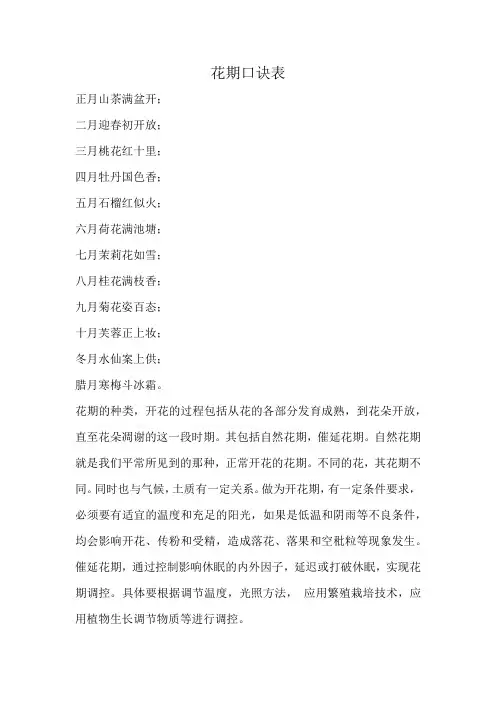 花期口诀表

正月山茶满盆开；

二月迎春初开放；

三月桃花红十里；

四月牡丹国色香；

五月石榴红似火；

六月荷花满池塘；

七月茉莉花如雪；

八月桂花满枝香；

九月菊花姿百态；

十月芙蓉正上妆；

冬月水仙案上供；

腊月寒梅斗冰霜。

花期的种类，开花的过程包括从花的各部分发育成熟，到花朵开放，直至花朵凋谢的这一段时期。其包括自然花期，催延花期。自然花期就是我们平常所见到的那种，正常开花的花期。不同的花，其花期不同。同时也与气候，土质有一定关系。做为开花期，有一定条件要求，必须要有适宜的温度和充足的阳光，如果是低温和阴雨等不良条件，均会影响开花、传粉和受精，造成落花、落果和空秕粒等现象发生。催延花期，通过控制影响休眠的内外因子，延迟或打破休眠，实现花期调控。具体要根据调节温度，光照方法， 应用繁殖栽培技术，应用植物生长调节物质等进行调控。